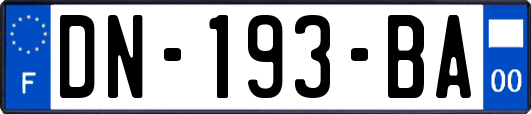 F

DN-193-BA

00